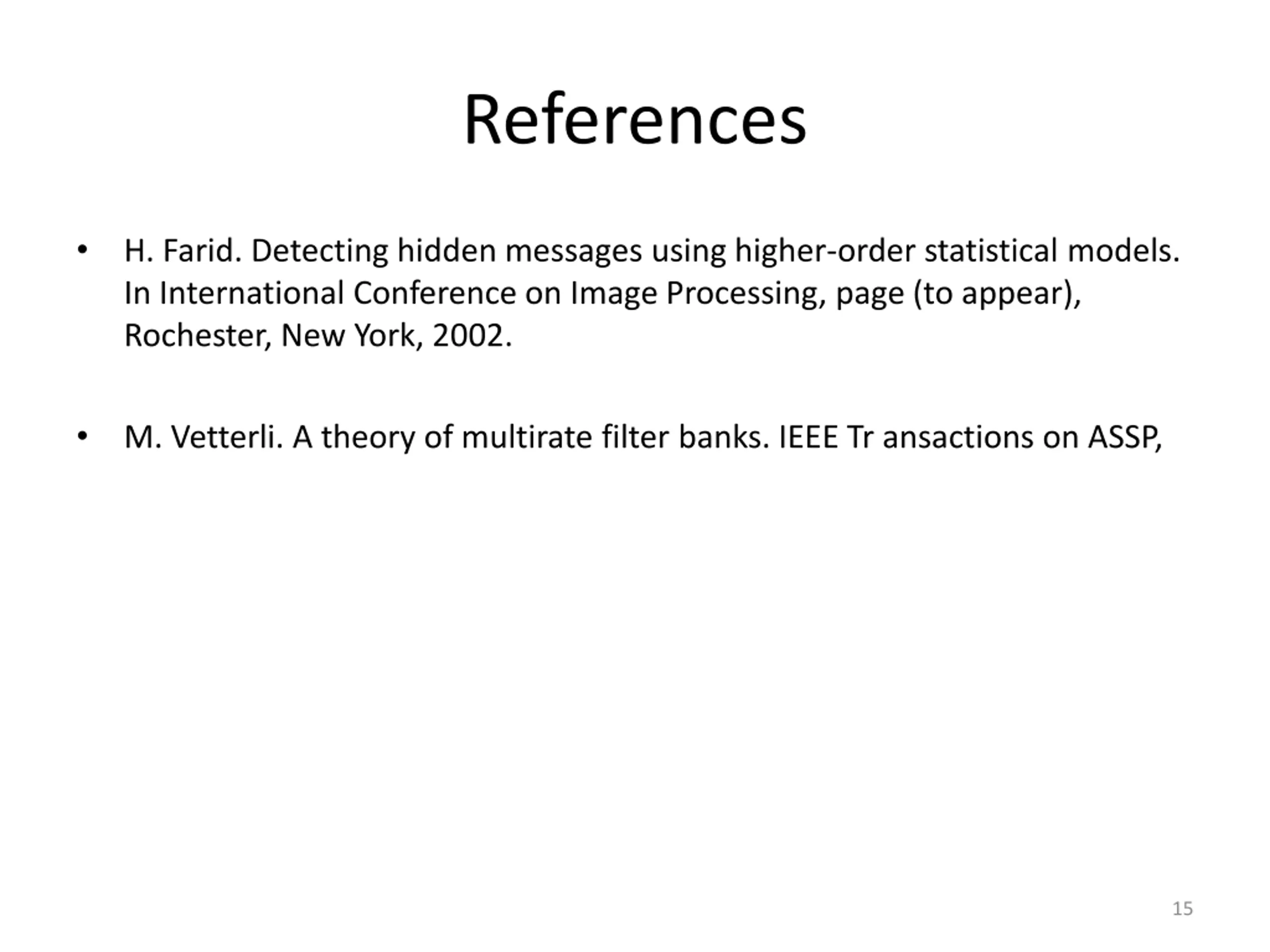 References

• H. Farid. Detecting hidden messages using higher-order statistical models. In International Conference on Image Processing, page (to appear), Rochester, New York, 2002.

• M. Vetterli. A theory of multirate filter banks. IEEE Tr ansactions on ASSP,

15